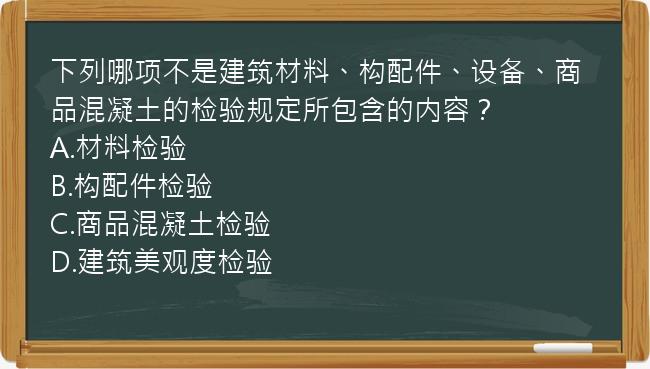 下列哪项不是建筑材料、构配件、设备、商品混凝土的检验规定所包含的内容？
A.材料检验
B.构配件检验
C.商品混凝土检验
D.建筑美观度检验